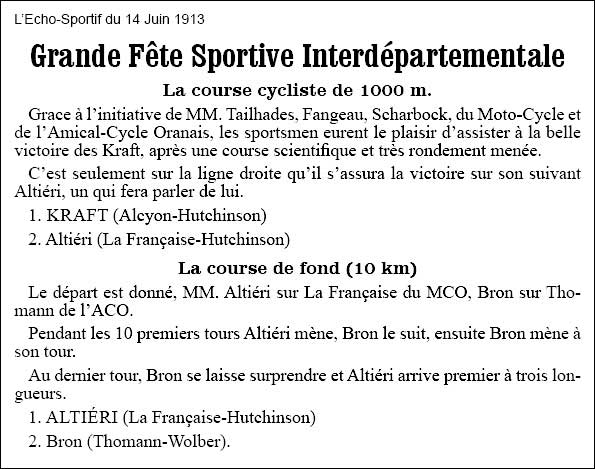 L'Echo-Sportif du 14 Juin 1913

Grande Fête Sportive Interdépartementale

La course cycliste de 1000 m.

Grace à l'initiative de MM. Tailhades, Fangeau, Scharbock, du Moto-Cycle et de l'Amical-Cycle Oranais, les sportsmen eurent le plaisir d'assister à la belle victoire des Kraft, après une course scientifique et très rondement menée.

C'est seulement sur la ligne droite qu'il s'assura la victoire sur son suivant Altiéri, un qui fera parler de lui.

1. KRAFT (Alcyon-Hutchinson)

2. Altiéri (La Française-Hutchinson)

La course de fond (10 km)

Le départ est donné, MM. Altiéri sur La Française du MCO, Bron sur Thomann de l'ACO.

Pendant les 10 premiers tours Altiéri mène, Bron le suit, ensuite Bron mène à son tour.

Au dernier tour, Bron se laisse surprendre et Altiéri arrive premier à trois longueurs.

1. ALTIÉRI (La Française-Hutchinson)

2. Bron (Thomann-Wolber).